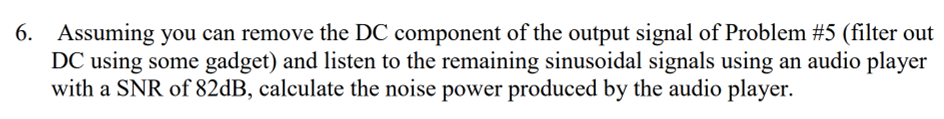 6. Assuming you can remove the DC component of the output signal of Problem #5 (filter out DC using some gadget) and listen to the remaining sinusoidal signals using an audio player with a SNR of 82dB, calculate the noise power produced by the audio player.